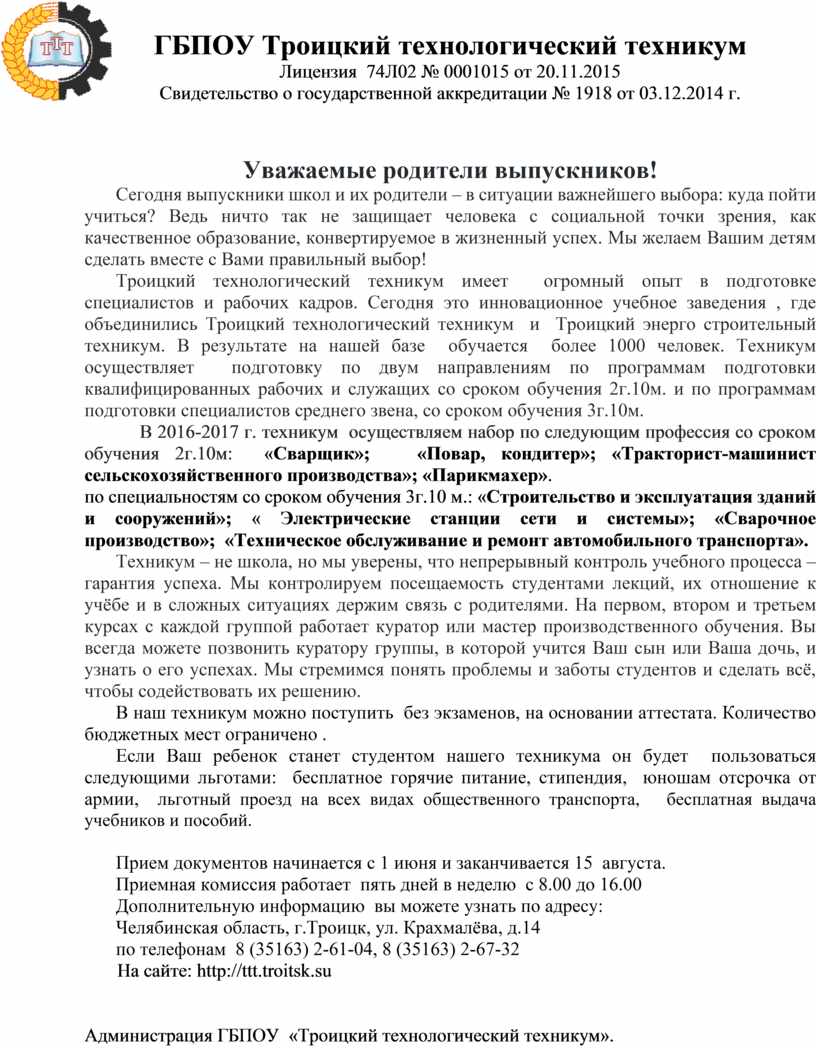 ТТТ

ГБПОУ Троицкий технологический техникум

Лицензия 74Л02 № 0001015 от 20.11.2015

Свидетельство о государственной аккредитации № 1918 от 03.12.2014 г.

Уважаемые родители выпускников!

Сегодня выпускники школ и их родители – в ситуации важнейшего выбора: куда пойти учиться? Ведь ничто так не защищает человека с социальной точки зрения, как качественное образование, конвертируемое в жизненный успех. Мы желаем Вашим детям сделать вместе с Вами правильный выбор!

Троицкий технологический техникум имеет огромный опыт в подготовке специалистов и рабочих кадров. Сегодня это инновационное учебное заведения , где объединились Троицкий технологический техникум и Троицкий энерго строительный техникум. В результате на нашей базе обучается более 1000 человек. Техникум осуществляет подготовку по двум направлениям по программам подготовки квалифицированных рабочих и служащих со сроком обучения 2г.10м. и по программам подготовки специалистов среднего звена, со сроком обучения 3г.10м.

В 2016-2017 г. техникум осуществляем набор по следующим профессия со сроком обучения 2г.10м: «Сварщик»; «Повар, кондитер»; «Тракторист-машинист сельскохозяйственного производства»; «Парикмахер».

по специальностям со сроком обучения 3г.10 м.: «Строительство и эксплуатация зданий и сооружений»; « Электрические станции сети и системы»; «Сварочное производство»; «Техническое обслуживание и ремонт автомобильного транспорта».

Техникум – не школа, но мы уверены, что непрерывный контроль учебного процесса – гарантия успеха. Мы контролируем посещаемость студентами лекций, их отношение к учёбе и в сложных ситуациях держим связь с родителями. На первом, втором и третьем курсах с каждой группой работает куратор или мастер производственного обучения. Вы всегда можете позвонить куратору группы, в которой учится Ваш сын или Ваша дочь, и узнать о его успехах. Мы стремимся понять проблемы и заботы студентов и сделать всё, чтобы содействовать их решению.

В наш техникум можно поступить без экзаменов, на основании аттестата. Количество бюджетных мест ограничено .

Если Ваш ребенок станет студентом нашего техникума он будет пользоваться следующими льготами: бесплатное горячие питание, стипендия, юношам отсрочка от армии, льготный проезд на всех видах общественного транспорта, бесплатная выдача учебников и пособий.

Прием документов начинается с 1 июня и заканчивается 15 августа.
Приемная комиссия работает пять дней в неделю с 8.00 до 16.00
Дополнительную информацию вы можете узнать по адресу:
Челябинская область, г.Троицк, ул. Крахмалёва, д.14
по телефонам 8 (35163) 2-61-04, 8 (35163) 2-67-32
На сайте: http://ttt.troitsk.su

Администрация ГБПОУ «Троицкий технологический техникум».